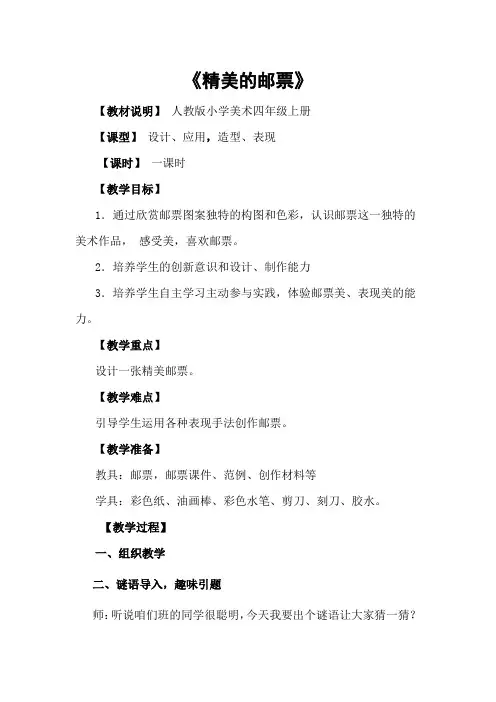 《精美的邮票》

【教材说明】 人教版小学美术四年级上册

【课型】 设计、应用，造型、表现

【课时】 一课时

【教学目标】

1．通过欣赏邮票图案独特的构图和色彩，认识邮票这一独特的美术作品， 感受美，喜欢邮票。

2．培养学生的创新意识和设计、制作能力

3．培养学生自主学习主动参与实践，体验邮票美、表现美的能力。

【教学重点】

设计一张精美邮票。

【教学难点】

引导学生运用各种表现手法创作邮票。

【教学准备】

教具：邮票，邮票课件、范例、创作材料等

学具：彩色纸、油画棒、彩色水笔、剪刀、刻刀、胶水。

【教学过程】

一、组织教学

二、谜语导入，趣味引题

师：听说咱们班的同学很聪明，今天我要出个谜语让大家猜一猜？